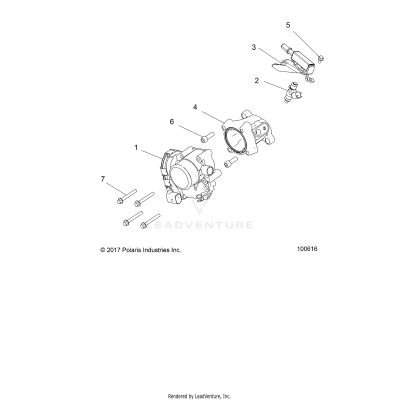 5
3
2
4
6
1
7
LEADVENTURE
© 2017 Polaris Industries Inc.
100616
Rendered by LeadVenture, Inc.